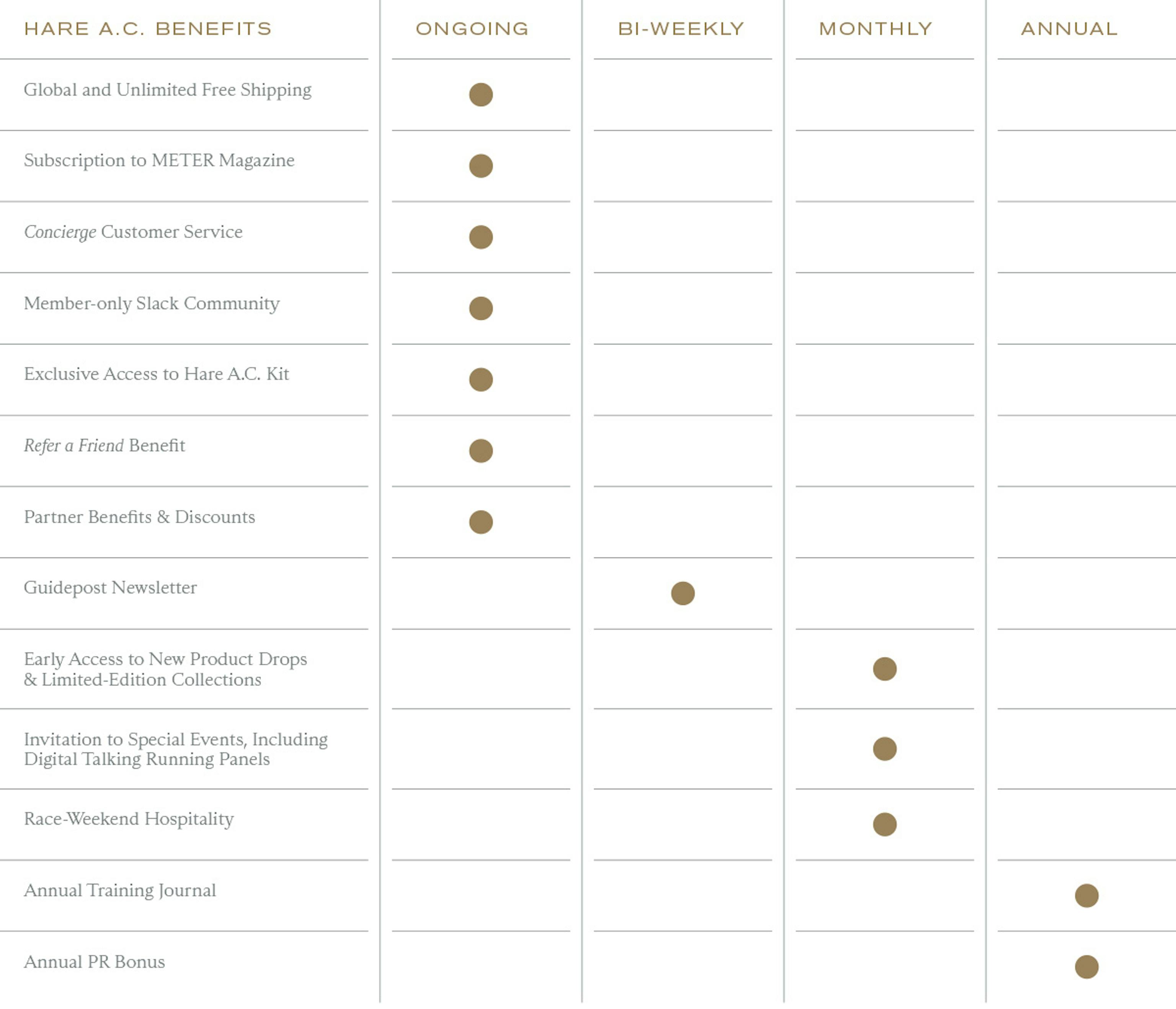 | HARE A.C. BENEFITS | ONGOING | BI-WEEKLY | MONTHLY | ANNUAL |
|---|---|---|---|---|
| Global and Unlimited Free Shipping | ● | | | |
| Subscription to METER Magazine | ● | | | |
| Concierge Customer Service | ● | | | |
| Member-only Slack Community | ● | | | |
| Exclusive Access to Hare A.C. Kit | ● | | | |
| Refer a Friend Benefit | ● | | | |
| Partner Benefits & Discounts | ● | | | |
| Guidepost Newsletter | | ● | | |
| Early Access to New Product Drops & Limited-Edition Collections | | | ● | |
| Invitation to Special Events, Including Digital Talking Running Panels | | | ● | |
| Race-Weekend Hospitality | | | ● | |
| Annual Training Journal | | | | ● |
| Annual PR Bonus | | | | ● |